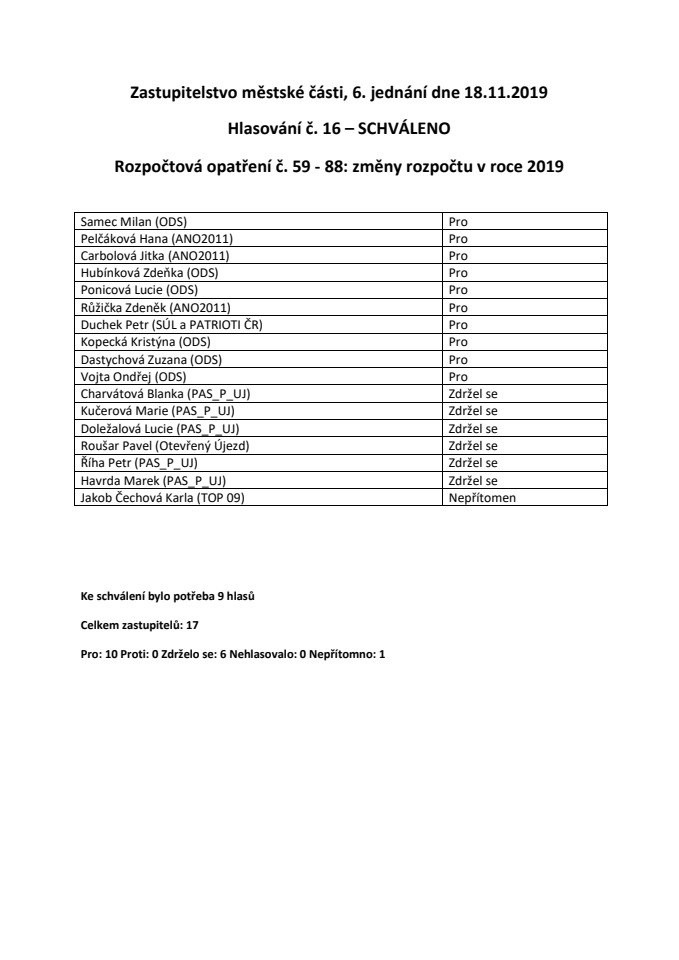 Zastupitelstvo městské části, 6. jednání dne 18.11.2019

Hlasování č. 16 – SCHVÁLENO

Rozpočtová opatření č. 59 - 88: změny rozpočtu v roce 2019

| | |
|---|---|
| Samec Milan (ODS) | Pro |
| Pelčáková Hana (ANO2011) | Pro |
| Carbolová Jitka (ANO2011) | Pro |
| Hubínková Zdeňka (ODS) | Pro |
| Ponicová Lucie (ODS) | Pro |
| Růžička Zdeněk (ANO2011) | Pro |
| Duchek Petr (SÚL a PATRIOTI ČR) | Pro |
| Kopecká Kristýna (ODS) | Pro |
| Dastychová Zuzana (ODS) | Pro |
| Vojta Ondřej (ODS) | Pro |
| Charvátová Blanka (PAS_P_UJ) | Zdržel se |
| Kučerová Marie (PAS_P_UJ) | Zdržel se |
| Doležalová Lucie (PAS_P_UJ) | Zdržel se |
| Roušar Pavel (Otevřený Újezd) | Zdržel se |
| Říha Petr (PAS_P_UJ) | Zdržel se |
| Havrda Marek (PAS_P_UJ) | Zdržel se |
| Jakob Čechová Karla (TOP 09) | Nepřítomen |

Ke schválení bylo potřeba 9 hlasů

Celkem zastupitelů: 17

Pro: 10 Proti: 0 Zdrželo se: 6 Nehlasovalo: 0 Nepřítomno: 1